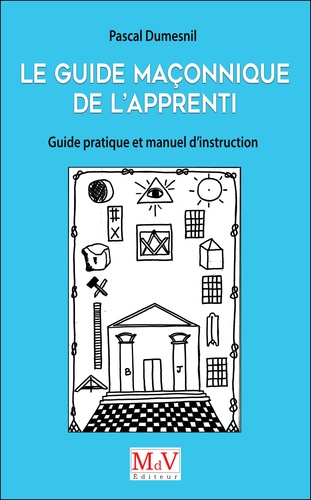 Pascal Dumesnil

LE GUIDE MAÇONNIQUE DE L'APPRENTI

Guide pratique et manuel d'instruction

B J

MdV
Éditeur